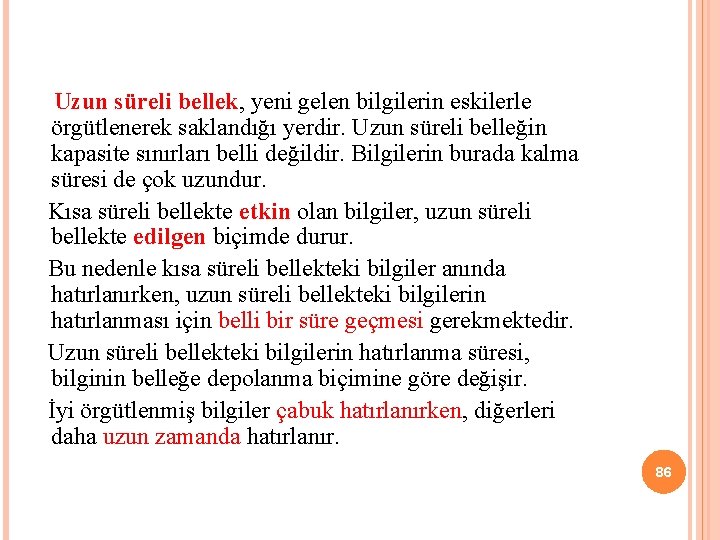 Uzun süreli bellek, yeni gelen bilgilerin eskilerle örgütlenerek saklandığı yerdir. Uzun süreli belleğin kapasite sınırları belli değildir. Bilgilerin burada kalma süresi de çok uzundur.

Kısa süreli bellekte etkin olan bilgiler, uzun süreli bellekte edilgen biçimde durur.

Bu nedenle kısa süreli bellekteki bilgiler anında hatırlanırken, uzun süreli bellekteki bilgilerin hatırlanması için belli bir süre geçmesi gerekmektedir.

Uzun süreli bellekteki bilgilerin hatırlanma süresi, bilginin belleğe depolanma biçimine göre değişir.

İyi örgütlenmiş bilgiler çabuk hatırlanırken, diğerleri daha uzun zamanda hatırlanır.

86